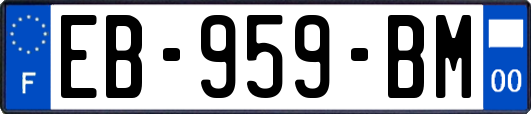 F
EB-959-BM
00